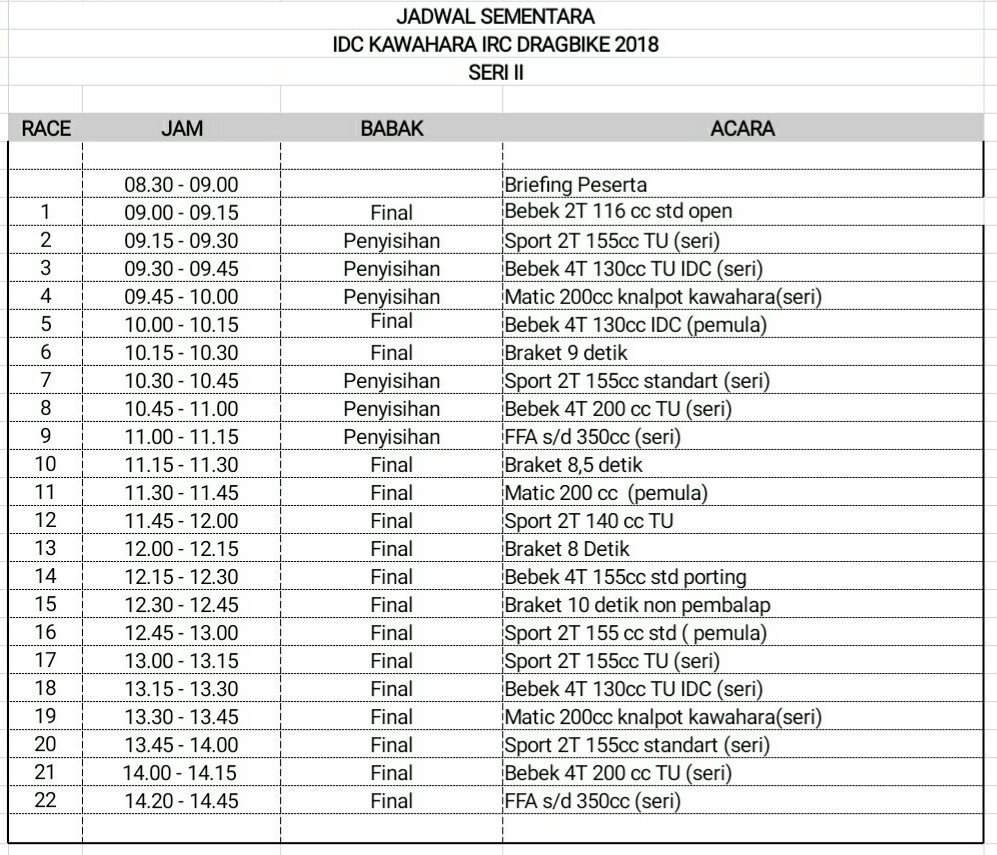 JADWAL SEMENTARA
IDC KAWAHARA IRC DRAGBIKE 2018
SERI II

| RACE | JAM | BABAK | ACARA |
|---|---|---|---|
| | | | |
| | 08.30 - 09.00 | | Briefing Peserta |
| 1 | 09.00 - 09.15 | Final | Bebek 2T 116 cc std open |
| 2 | 09.15 - 09.30 | Penyisihan | Sport 2T 155cc TU (seri) |
| 3 | 09.30 - 09.45 | Penyisihan | Bebek 4T 130cc TU IDC (seri) |
| 4 | 09.45 - 10.00 | Penyisihan | Matic 200cc knalpot kawahara(seri) |
| 5 | 10.00 - 10.15 | Final | Bebek 4T 130cc IDC (pemula) |
| 6 | 10.15 - 10.30 | Final | Braket 9 detik |
| 7 | 10.30 - 10.45 | Penyisihan | Sport 2T 155cc standart (seri) |
| 8 | 10.45 - 11.00 | Penyisihan | Bebek 4T 200 cc TU (seri) |
| 9 | 11.00 - 11.15 | Penyisihan | FFA s/d 350cc (seri) |
| 10 | 11.15 - 11.30 | Final | Braket 8,5 detik |
| 11 | 11.30 - 11.45 | Final | Matic 200 cc (pemula) |
| 12 | 11.45 - 12.00 | Final | Sport 2T 140 cc TU |
| 13 | 12.00 - 12.15 | Final | Braket 8 Detik |
| 14 | 12.15 - 12.30 | Final | Bebek 4T 155cc std porting |
| 15 | 12.30 - 12.45 | Final | Braket 10 detik non pembalap |
| 16 | 12.45 - 13.00 | Final | Sport 2T 155 cc std ( pemula) |
| 17 | 13.00 - 13.15 | Final | Sport 2T 155cc TU (seri) |
| 18 | 13.15 - 13.30 | Final | Bebek 4T 130cc TU IDC (seri) |
| 19 | 13.30 - 13.45 | Final | Matic 200cc knalpot kawahara(seri) |
| 20 | 13.45 - 14.00 | Final | Sport 2T 155cc standart (seri) |
| 21 | 14.00 - 14.15 | Final | Bebek 4T 200 cc TU (seri) |
| 22 | 14.20 - 14.45 | Final | FFA s/d 350cc (seri) |